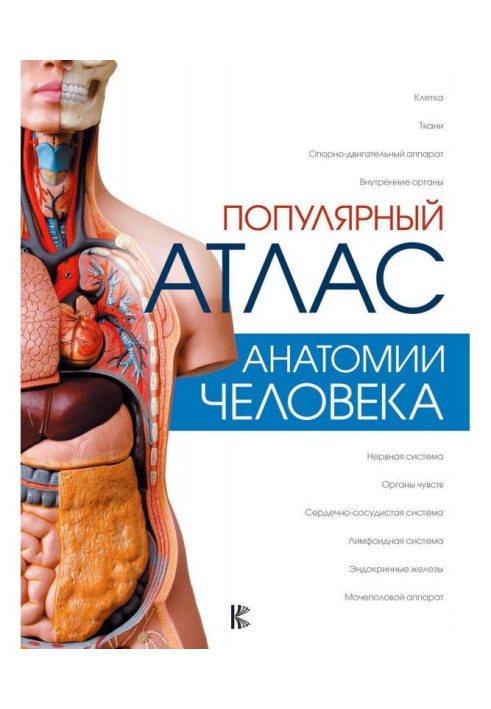 Клетка

Ткани

Опорно-двигательный аппарат

Внутренние органы

ПОПУЛЯРНЫЙ

АТЛАС

АНАТОМИИ
ЧЕЛОВЕКА

Нервная система

Органы чувств

Сердечно-сосудистая система

Лимфоидная система

Эндокринные железы

Мочеполовой аппарат